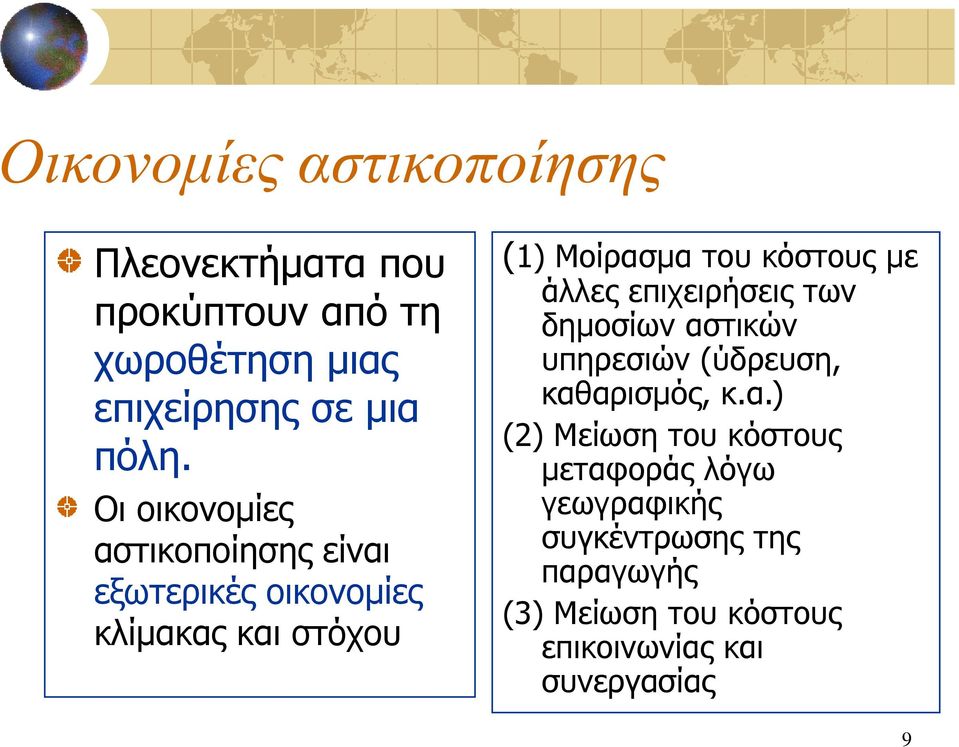 Οικονομίες αστικοποίησης

Πλεονεκτήματα που προκύπτουν από τη χωροθέτηση μιας επιχείρησης σε μια πόλη.

Οι οικονομίες αστικοποίησης είναι εξωτερικές οικονομίες κλίμακας και στόχου

(1) Μοίρασμα του κόστους με άλλες επιχειρήσεις των δημοσίων αστικών υπηρεσιών (ύδρευση, καθαρισμός, κ.α.)
(2) Μείωση του κόστους μεταφοράς λόγω γεωγραφικής συγκέντρωσης της παραγωγής
(3) Μείωση του κόστους επικοινωνίας και συνεργασίας

9